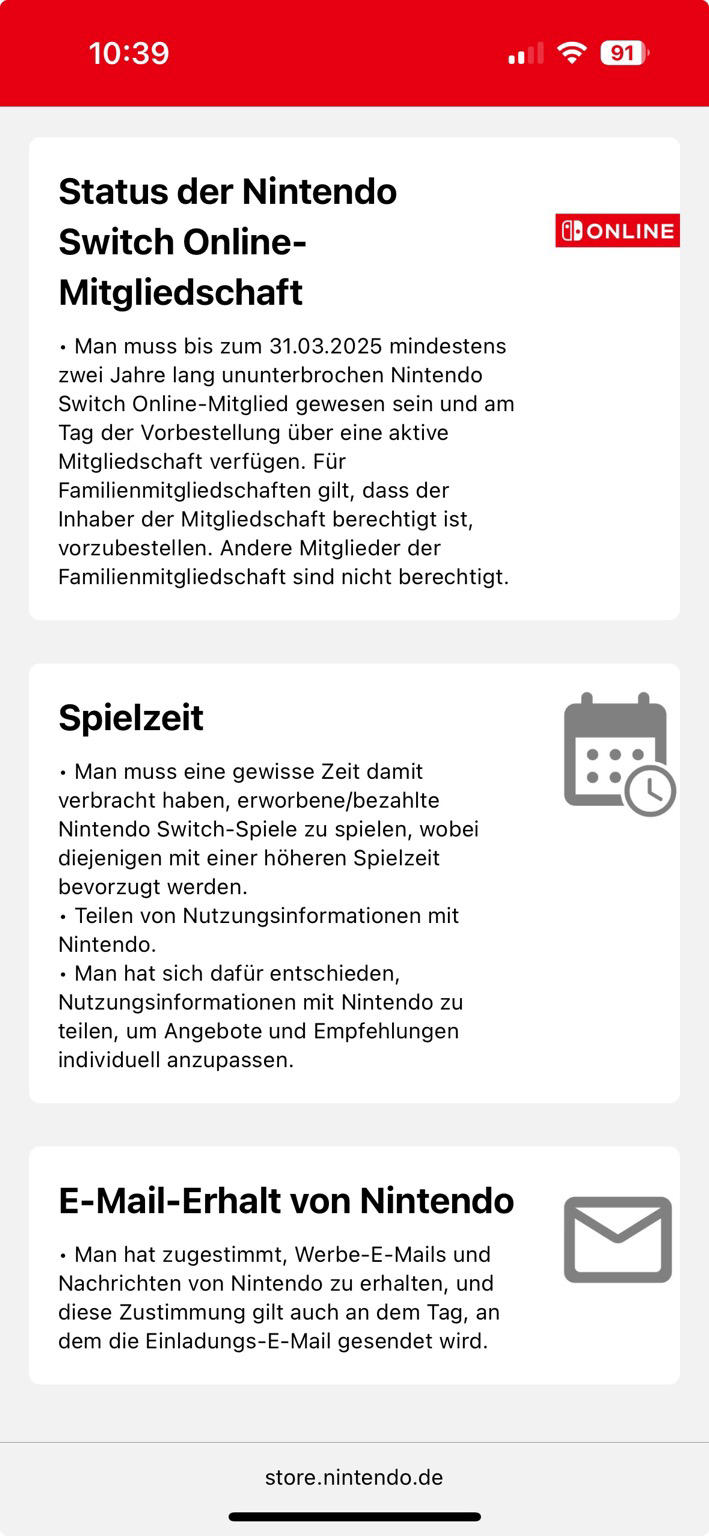 10:39

91

Status der Nintendo Switch Online-Mitgliedschaft

ONLINE

• Man muss bis zum 31.03.2025 mindestens zwei Jahre lang ununterbrochen Nintendo Switch Online-Mitglied gewesen sein und am Tag der Vorbestellung über eine aktive Mitgliedschaft verfügen. Für Familienmitgliedschaften gilt, dass der Inhaber der Mitgliedschaft berechtigt ist, vorzubestellen. Andere Mitglieder der Familienmitgliedschaft sind nicht berechtigt.

Spielzeit

• Man muss eine gewisse Zeit damit verbracht haben, erworbene/bezahlte Nintendo Switch-Spiele zu spielen, wobei diejenigen mit einer höheren Spielzeit bevorzugt werden.
• Teilen von Nutzungsinformationen mit Nintendo.
• Man hat sich dafür entschieden, Nutzungsinformationen mit Nintendo zu teilen, um Angebote und Empfehlungen individuell anzupassen.

E-Mail-Erhalt von Nintendo

• Man hat zugestimmt, Werbe-E-Mails und Nachrichten von Nintendo zu erhalten, und diese Zustimmung gilt auch an dem Tag, an dem die Einladungs-E-Mail gesendet wird.

store.nintendo.de